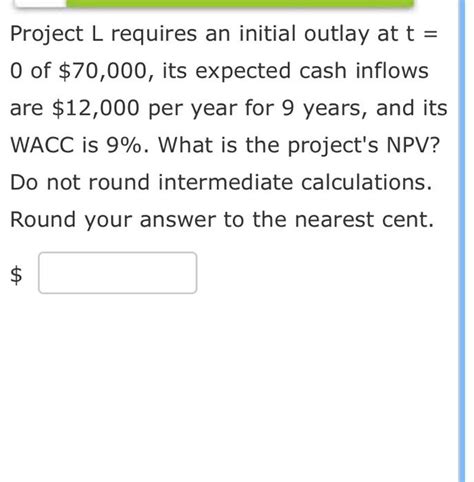 Project L requires an initial outlay at t = 0 of \$70,000, its expected cash inflows are \$12,000 per year for 9 years, and its WACC is 9%. What is the project's NPV? Do not round intermediate calculations. Round your answer to the nearest cent.

\$